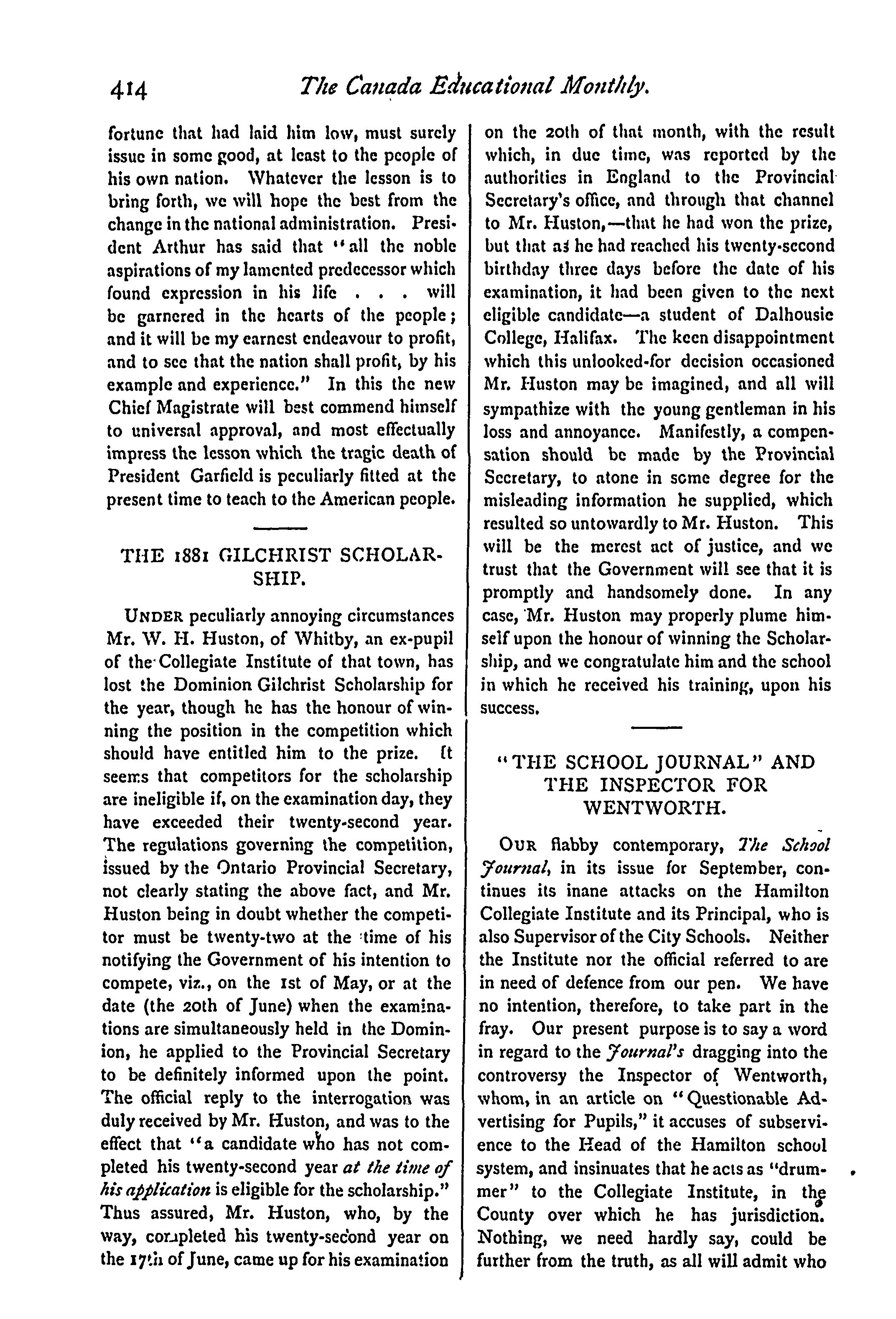 414 The Canada Educational Monthly.

fortune that had laid him low, must surely issue in some good, at least to the people of his own nation. Whatever the lesson is to bring forth, we will hope the best from the change in the national administration. President Arthur has said that "all the noble aspirations of my lamented predecessor which found expression in his life . . . will be garnered in the hearts of the people; and it will be my earnest endeavour to profit, and to see that the nation shall profit, by his example and experience." In this the new Chief Magistrate will best commend himself to universal approval, and most effectually impress the lesson which the tragic death of President Garfield is peculiarly fitted at the present time to teach to the American people.

THE 1881 GILCHRIST SCHOLARSHIP.

UNDER peculiarly annoying circumstances Mr. W. H. Huston, of Whitby, an ex-pupil of the Collegiate Institute of that town, has lost the Dominion Gilchrist Scholarship for the year, though he has the honour of winning the position in the competition which should have entitled him to the prize. It seems that competitors for the scholarship are ineligible if, on the examination day, they have exceeded their twenty-second year. The regulations governing the competition, issued by the Ontario Provincial Secretary, not clearly stating the above fact, and Mr. Huston being in doubt whether the competitor must be twenty-two at the time of his notifying the Government of his intention to compete, viz., on the 1st of May, or at the date (the 20th of June) when the examinations are simultaneously held in the Dominion, he applied to the Provincial Secretary to be definitely informed upon the point. The official reply to the interrogation was duly received by Mr. Huston, and was to the effect that "a candidate who has not completed his twenty-second year at the time of his application is eligible for the scholarship." Thus assured, Mr. Huston, who, by the way, completed his twenty-second year on the 17th of June, came up for his examination on the 20th of that month, with the result which, in due time, was reported by the authorities in England to the Provincial Secretary's office, and through that channel to Mr. Huston,—that he had won the prize, but that as he had reached his twenty-second birthday three days before the date of his examination, it had been given to the next eligible candidate—a student of Dalhousie College, Halifax. The keen disappointment which this unlooked-for decision occasioned Mr. Huston may be imagined, and all will sympathize with the young gentleman in his loss and annoyance. Manifestly, a compensation should be made by the Provincial Secretary, to atone in some degree for the misleading information he supplied, which resulted so untowardly to Mr. Huston. This will be the merest act of justice, and we trust that the Government will see that it is promptly and handsomely done. In any case, Mr. Huston may properly plume himself upon the honour of winning the Scholarship, and we congratulate him and the school in which he received his training, upon his success.

"THE SCHOOL JOURNAL" AND THE INSPECTOR FOR WENTWORTH.

OUR flabby contemporary, The School Journal, in its issue for September, continues its inane attacks on the Hamilton Collegiate Institute and its Principal, who is also Supervisor of the City Schools. Neither the Institute nor the official referred to are in need of defence from our pen. We have no intention, therefore, to take part in the fray. Our present purpose is to say a word in regard to the Journal's dragging into the controversy the Inspector of Wentworth, whom, in an article on "Questionable Advertising for Pupils," it accuses of subservience to the Head of the Hamilton school system, and insinuates that he acts as "drummer" to the Collegiate Institute, in the County over which he has jurisdiction. Nothing, we need hardly say, could be further from the truth, as all will admit who